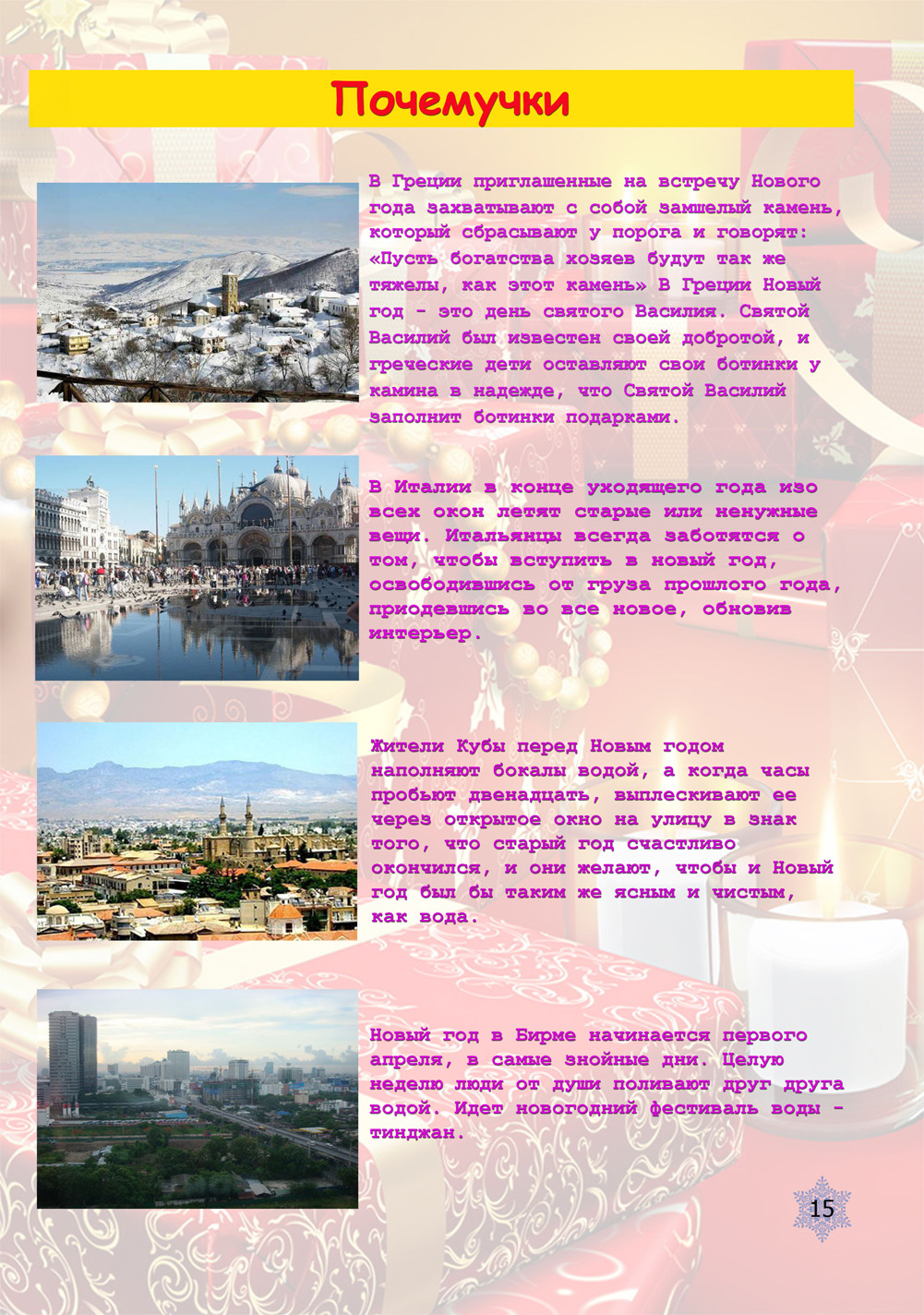 Почемучки

В Греции приглашенные на встречу Нового года захватывают с собой замшелый камень, который сбрасывают у порога и говорят: «Пусть богатства хозяев будут так же тяжелы, как этот камень» В Греции Новый год - это день святого Василия. Святой Василий был известен своей добротой, и греческие дети оставляют свои ботинки у камина в надежде, что Святой Василий заполнит ботинки подарками.

В Италии в конце уходящего года изо всех окон летят старые или ненужные вещи. Итальянцы всегда заботятся о том, чтобы вступить в новый год, освободившись от груза прошлого года, приодевшись во все новое, обновив интерьер.

Жители Кубы перед Новым годом наполняют бокалы водой, а когда часы пробьют двенадцать, выплескивают ее через открытое окно на улицу в знак того, что старый год счастливо окончился, и они желают, чтобы и Новый год был бы таким же ясным и чистым, как вода.

Новый год в Бирме начинается первого апреля, в самые знойные дни. Целую неделю люди от души поливают друг друга водой. Идет новогодний фестиваль воды - тинджан.

15